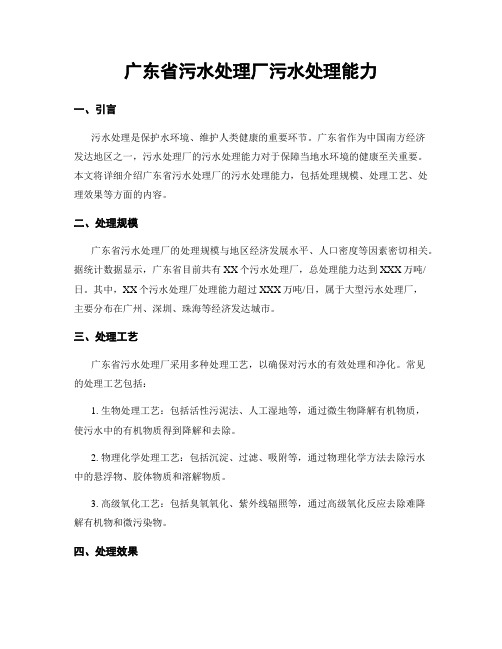 广东省污水处理厂污水处理能力

一、引言

污水处理是保护水环境、维护人类健康的重要环节。广东省作为中国南方经济发达地区之一，污水处理厂的污水处理能力对于保障当地水环境的健康至关重要。本文将详细介绍广东省污水处理厂的污水处理能力，包括处理规模、处理工艺、处理效果等方面的内容。

二、处理规模

广东省污水处理厂的处理规模与地区经济发展水平、人口密度等因素密切相关。据统计数据显示，广东省目前共有XX个污水处理厂，总处理能力达到XXX万吨/日。其中，XX个污水处理厂处理能力超过XXX万吨/日，属于大型污水处理厂，主要分布在广州、深圳、珠海等经济发达城市。

三、处理工艺

广东省污水处理厂采用多种处理工艺，以确保对污水的有效处理和净化。常见的处理工艺包括：

1. 生物处理工艺：包括活性污泥法、人工湿地等，通过微生物降解有机物质，使污水中的有机物质得到降解和去除。

2. 物理化学处理工艺：包括沉淀、过滤、吸附等，通过物理化学方法去除污水中的悬浮物、胶体物质和溶解物质。

3. 高级氧化工艺：包括臭氧氧化、紫外线辐照等，通过高级氧化反应去除难降解有机物和微污染物。

四、处理效果